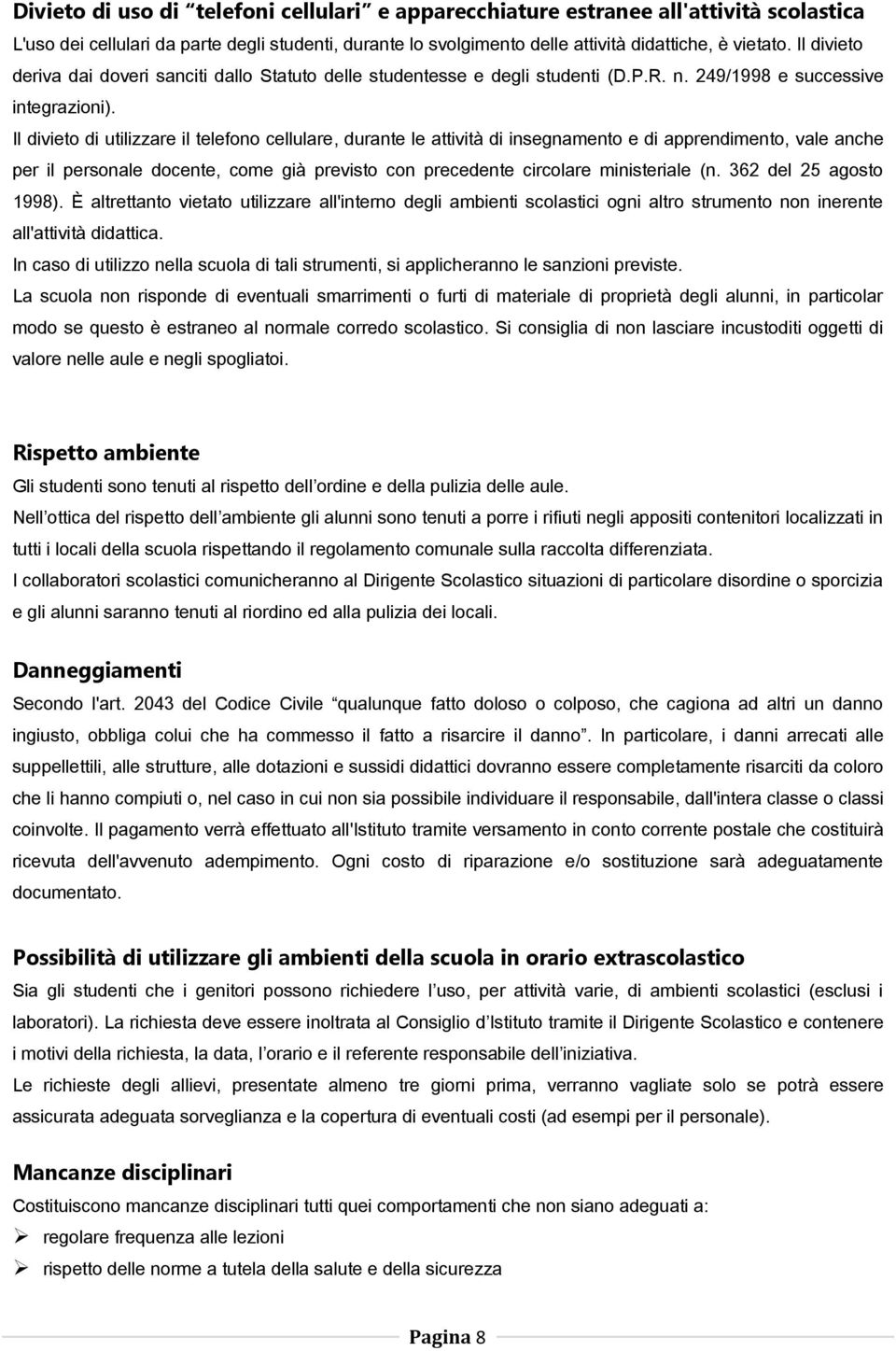 Divieto di uso di “telefoni cellulari” e apparecchiature estranee all'attività scolastica

L'uso dei cellulari da parte degli studenti, durante lo svolgimento delle attività didattiche, è vietato. Il divieto deriva dai doveri sanciti dallo Statuto delle studentesse e degli studenti (D.P.R. n. 249/1998 e successive integrazioni).

Il divieto di utilizzare il telefono cellulare, durante le attività di insegnamento e di apprendimento, vale anche per il personale docente, come già previsto con precedente circolare ministeriale (n. 362 del 25 agosto 1998). È altrettanto vietato utilizzare all'interno degli ambienti scolastici ogni altro strumento non inerente all'attività didattica.

In caso di utilizzo nella scuola di tali strumenti, si applicheranno le sanzioni previste.

La scuola non risponde di eventuali smarrimenti o furti di materiale di proprietà degli alunni, in particolar modo se questo è estraneo al normale corredo scolastico. Si consiglia di non lasciare incustoditi oggetti di valore nelle aule e negli spogliatoi.

Rispetto ambiente

Gli studenti sono tenuti al rispetto dell’ordine e della pulizia delle aule.

Nell’ottica del rispetto dell’ambiente gli alunni sono tenuti a porre i rifiuti negli appositi contenitori localizzati in tutti i locali della scuola rispettando il regolamento comunale sulla raccolta differenziata.

I collaboratori scolastici comunicheranno al Dirigente Scolastico situazioni di particolare disordine o sporcizia e gli alunni saranno tenuti al riordino ed alla pulizia dei locali.

Danneggiamenti

Secondo l'art. 2043 del Codice Civile “qualunque fatto doloso o colposo, che cagiona ad altri un danno ingiusto, obbliga colui che ha commesso il fatto a risarcire il danno”. In particolare, i danni arrecati alle suppellettili, alle strutture, alle dotazioni e sussidi didattici dovranno essere completamente risarciti da coloro che li hanno compiuti o, nel caso in cui non sia possibile individuare il responsabile, dall'intera classe o classi coinvolte. Il pagamento verrà effettuato all'Istituto tramite versamento in conto corrente postale che costituirà ricevuta dell'avvenuto adempimento. Ogni costo di riparazione e/o sostituzione sarà adeguatamente documentato.

Possibilità di utilizzare gli ambienti della scuola in orario extrascolastico

Sia gli studenti che i genitori possono richiedere l’uso, per attività varie, di ambienti scolastici (esclusi i laboratori). La richiesta deve essere inoltrata al Consiglio d’Istituto tramite il Dirigente Scolastico e contenere i motivi della richiesta, la data, l’orario e il referente responsabile dell’iniziativa.

Le richieste degli allievi, presentate almeno tre giorni prima, verranno vagliate solo se potrà essere assicurata adeguata sorveglianza e la copertura di eventuali costi (ad esempi per il personale).

Mancanze disciplinari

Costituiscono mancanze disciplinari tutti quei comportamenti che non siano adeguati a:

➢ regolare frequenza alle lezioni

➢ rispetto delle norme a tutela della salute e della sicurezza

Pagina 8